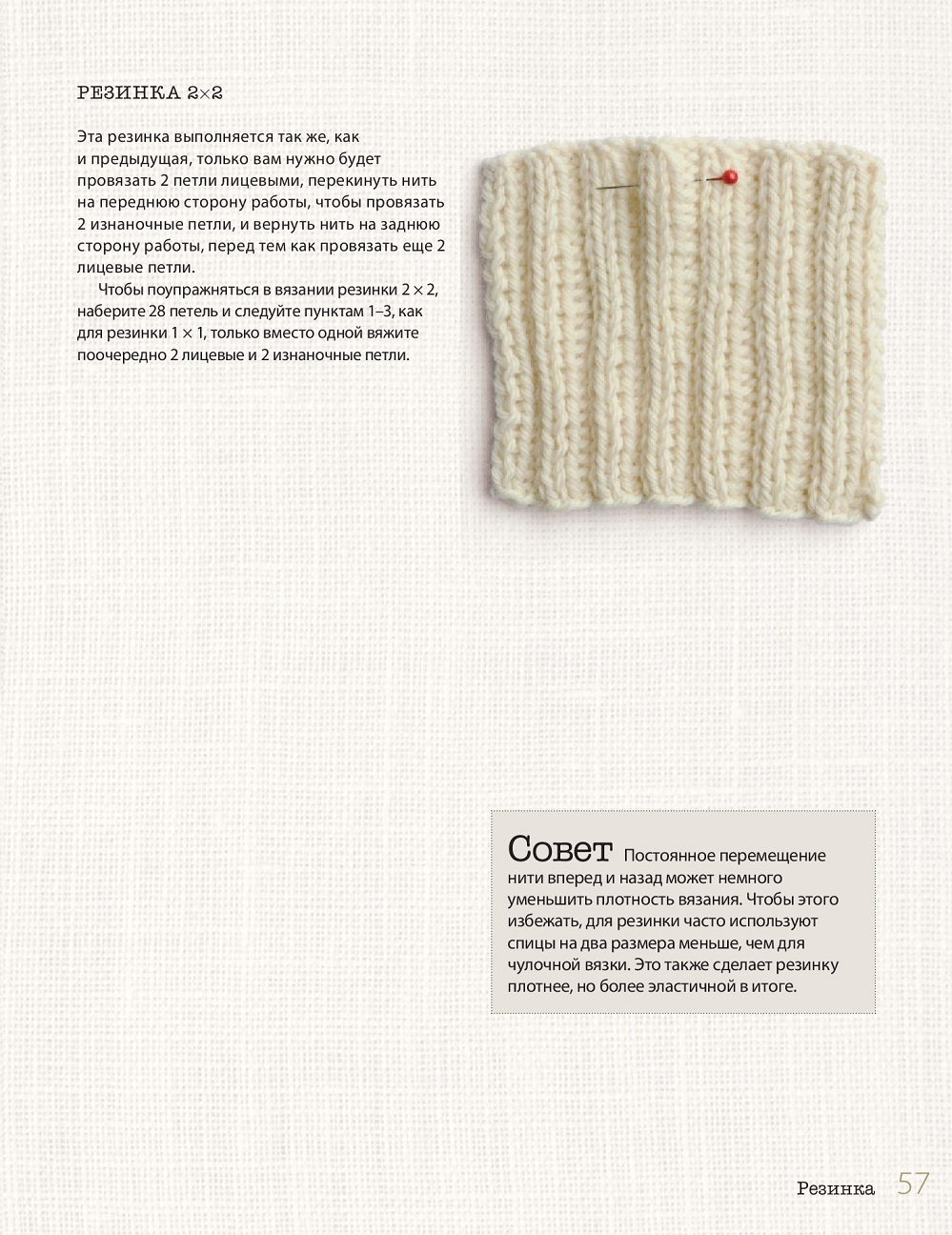 РЕЗИНКА 2×2

Эта резинка выполняется так же, как и предыдущая, только вам нужно будет провязать 2 петли лицевыми, перекинуть нить на переднюю сторону работы, чтобы провязать 2 изнаночные петли, и вернуть нить на заднюю сторону работы, перед тем как провязать еще 2 лицевые петли.

Чтобы поупражняться в вязании резинки 2 × 2, наберите 28 петель и следуйте пунктам 1–3, как для резинки 1 × 1, только вместо одной вяжите поочередно 2 лицевые и 2 изнаночные петли.

Совет Постоянное перемещение нити вперед и назад может немного уменьшить плотность вязания. Чтобы этого избежать, для резинки часто используют спицы на два размера меньше, чем для чулочной вязки. Это также сделает резинку плотнее, но более эластичной в итоге.

Резинка 57